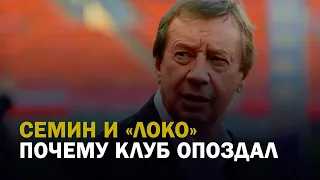 СЕМИН И «ЛОКО»
ПОЧЕМУ КЛУБ ОПОЗДАЛ